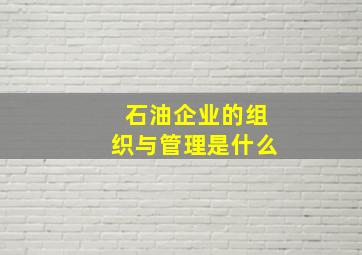 石油企业的组织与管理是什么